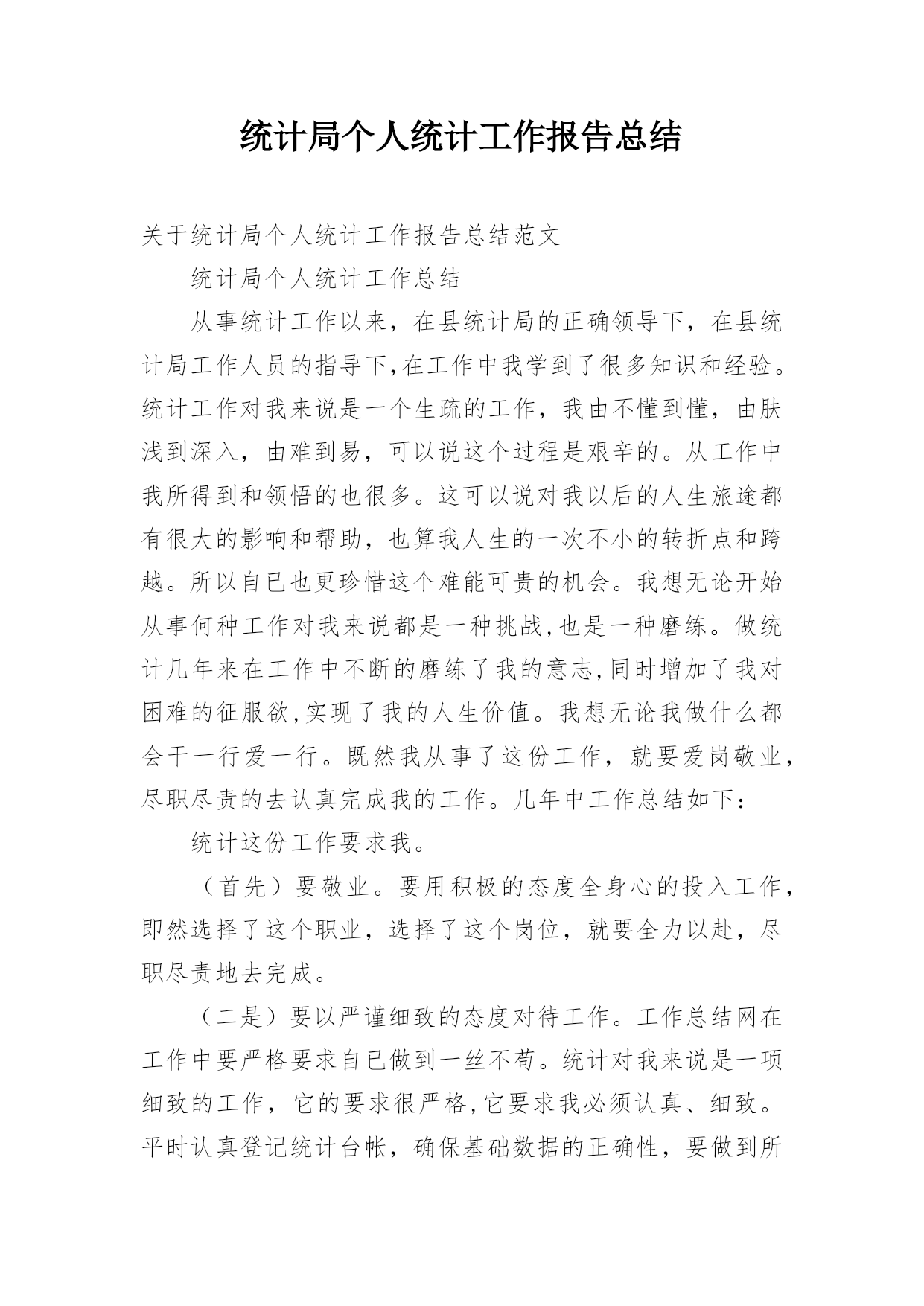 统计局个人统计工作报告总结

关于统计局个人统计工作报告总结范文

统计局个人统计工作总结

从事统计工作以来，在县统计局的正确领导下，在县统计局工作人员的指导下,在工作中我学到了很多知识和经验。统计工作对我来说是一个生疏的工作，我由不懂到懂，由肤浅到深入，由难到易，可以说这个过程是艰辛的。从工作中我所得到和领悟的也很多。这可以说对我以后的人生旅途都有很大的影响和帮助，也算我人生的一次不小的转折点和跨越。所以自已也更珍惜这个难能可贵的机会。我想无论开始从事何种工作对我来说都是一种挑战,也是一种磨练。做统计几年来在工作中不断的磨练了我的意志,同时增加了我对困难的征服欲,实现了我的人生价值。我想无论我做什么都会干一行爱一行。既然我从事了这份工作，就要爱岗敬业，尽职尽责的去认真完成我的工作。几年中工作总结如下：

统计这份工作要求我。

（首先）要敬业。要用积极的态度全身心的投入工作，即然选择了这个职业，选择了这个岗位，就要全力以赴，尽职尽责地去完成。

（二是）要以严谨细致的态度对待工作。工作总结网在工作中要严格要求自已做到一丝不苟。统计对我来说是一项细致的工作，它的要求很严格,它要求我必须认真、细致。平时认真登记统计台帐，确保基础数据的正确性，要做到所